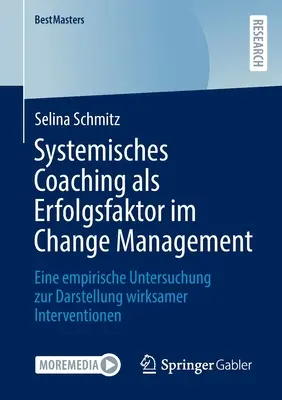 BestMasters

RESEARCH

Selina Schmitz

Systemisches Coaching als Erfolgsfaktor im Change Management

Eine empirische Untersuchung zur Darstellung wirksamer Interventionen

MOREMEDIA

Springer Gabler